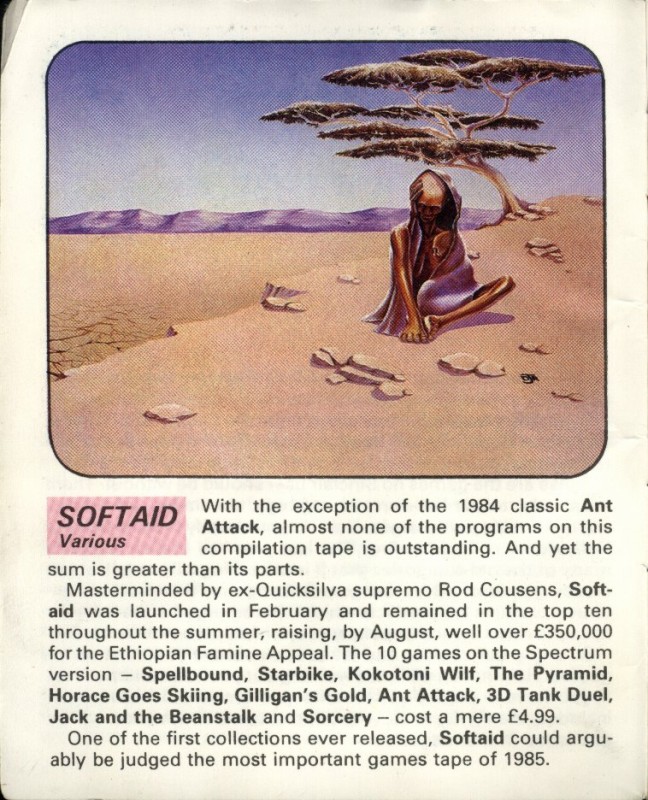 SOFTAID
Various

With the exception of the 1984 classic Ant Attack, almost none of the programs on this compilation tape is outstanding. And yet the sum is greater than its parts.

Masterminded by ex-Quicksilva supremo Rod Cousens, Softaid was launched in February and remained in the top ten throughout the summer, raising, by August, well over £350,000 for the Ethiopian Famine Appeal. The 10 games on the Spectrum version – Spellbound, Starbike, Kokotoni Wilf, The Pyramid, Horace Goes Skiing, Gilligan's Gold, Ant Attack, 3D Tank Duel, Jack and the Beanstalk and Sorcery – cost a mere £4.99.

One of the first collections ever released, Softaid could arguably be judged the most important games tape of 1985.